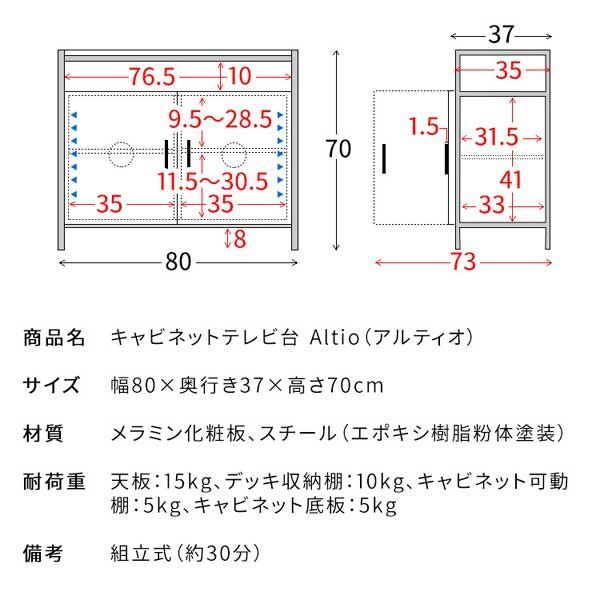 76.5
10
9.5～28.5
11.5～30.5
35
35
8
80
70
37
35
1.5
31.5
41
33
73

商品名　キャビネットテレビ台 Altio（アルティオ）

サイズ　幅80×奥行き37×高さ70cm

材質　メラミン化粧板、スチール（エポキシ樹脂粉体塗装）

耐荷重　天板：15kg、デッキ収納棚：10kg、キャビネット可動棚：5kg、キャビネット底板：5kg

備考　組立式（約30分）